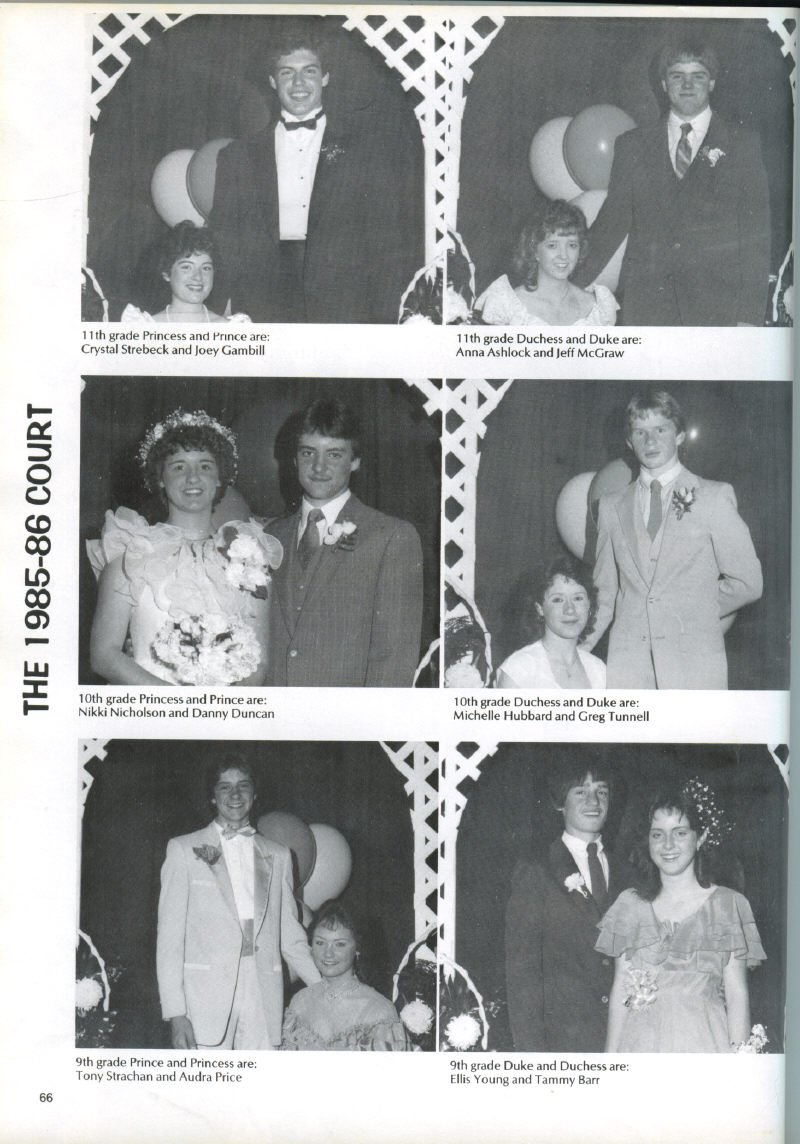 THE 1985-86 COURT

11th grade Princess and Prince are:
Crystal Strebeck and Joey Gambill

11th grade Duchess and Duke are:
Anna Ashlock and Jeff McGraw

10th grade Princess and Prince are:
Nikki Nicholson and Danny Duncan

10th grade Duchess and Duke are:
Michelle Hubbard and Greg Tunnell

9th grade Prince and Princess are:
Tony Strachan and Audra Price

9th grade Duke and Duchess are:
Ellis Young and Tammy Barr

66